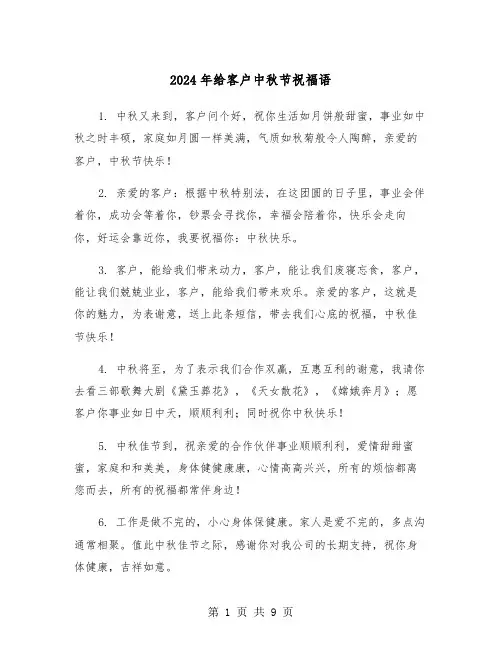 2024年给客户中秋节祝福语

1. 中秋又来到，客户问个好，祝你生活如月饼般甜蜜，事业如中秋之时丰硕，家庭如月圆一样美满，气质如秋菊般令人陶醉，亲爱的客户，中秋节快乐！

2. 亲爱的客户：根据中秋特别法，在这团圆的日子里，事业会伴着你，成功会等着你，钞票会寻找你，幸福会陪着你，快乐会走向你，好运会靠近你，我要祝福你：中秋快乐。

3. 客户，能给我们带来动力，客户，能让我们废寝忘食，客户，能让我们兢兢业业，客户，能给我们带来欢乐。亲爱的客户，这就是你的魅力，为表谢意，送上此条短信，带去我们心底的祝福，中秋佳节快乐！

4. 中秋将至，为了表示我们合作双赢，互惠互利的谢意，我请你去看三部歌舞大剧《黛玉葬花》，《天女散花》，《嫦娥奔月》；愿客户你事业如日中天，顺顺利利；同时祝你中秋快乐！

5. 中秋佳节到，祝亲爱的合作伙伴事业顺顺利利，爱情甜甜蜜蜜，家庭和和美美，身体健健康康，心情高高兴兴，所有的烦恼都离您而去，所有的祝福都常伴身边！

6. 工作是做不完的，小心身体保健康。家人是爱不完的，多点沟通常相聚。值此中秋佳节之际，感谢你对我公司的长期支持，祝你身体健康，吉祥如意。

第 1 页 共 9 页